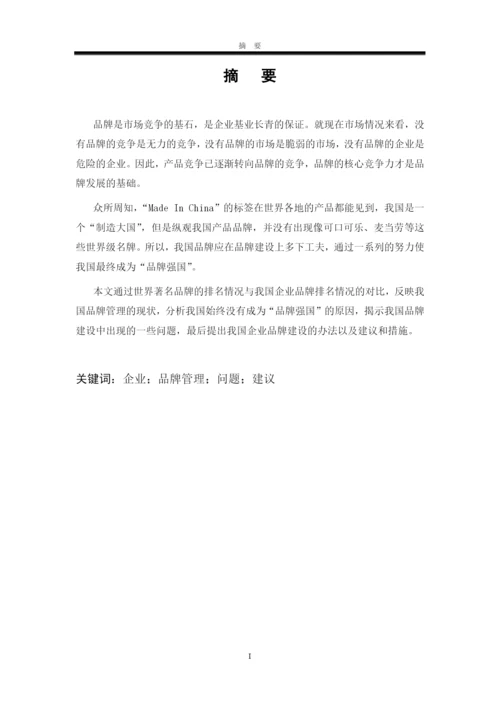 摘　要

摘　要

品牌是市场竞争的基石，是企业基业长青的保证。就现在市场情况来看，没有品牌的竞争是无力的竞争，没有品牌的市场是脆弱的市场，没有品牌的企业是危险的企业。因此，产品竞争已逐渐转向品牌的竞争，品牌的核心竞争力才是品牌发展的基础。

众所周知，“Made In China”的标签在世界各地的产品都能见到，我国是一个“制造大国”，但是纵观我国产品品牌，并没有出现像可口可乐、麦当劳等这些世界级名牌。所以，我国品牌应在品牌建设上多下工夫，通过一系列的努力使我国最终成为“品牌强国”。

本文通过世界著名品牌的排名情况与我国企业品牌排名情况的对比，反映我国品牌管理的现状，分析我国始终没有成为“品牌强国”的原因，揭示我国品牌建设中出现的一些问题，最后提出我国企业品牌建设的办法以及建议和措施。

关键词：企业；品牌管理；问题；建议

I